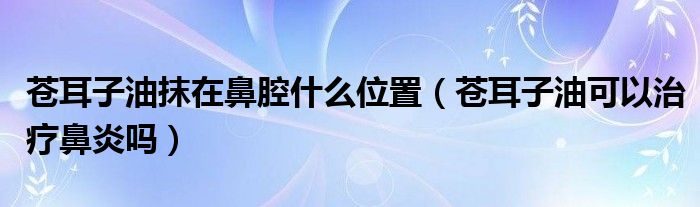 苍耳子油抹在鼻腔什么位置（苍耳子油可以治疗鼻炎吗）